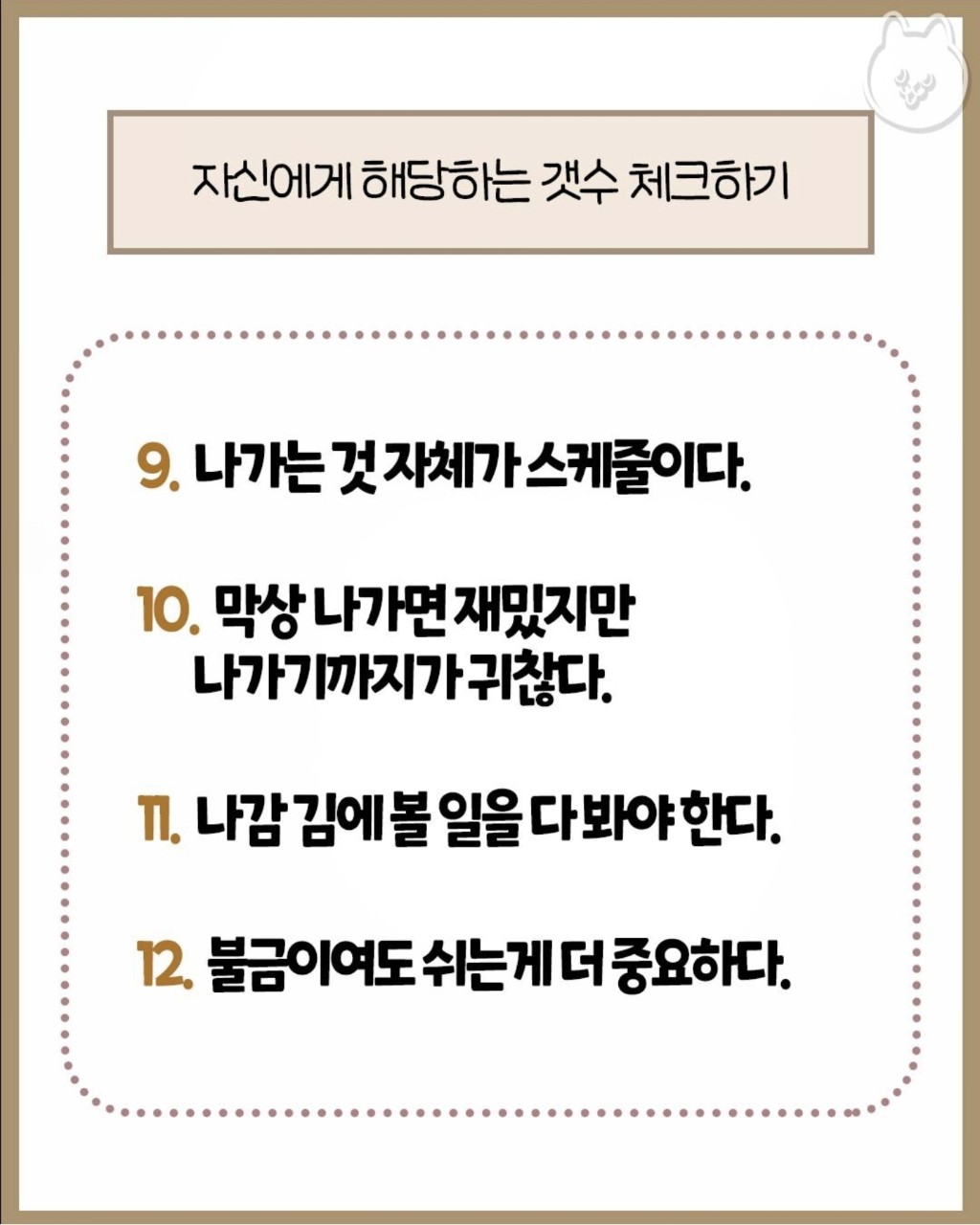 자신에게 해당하는 갯수 체크하기

9. 나가는 것 자체가 스케줄이다.

10. 막상 나가면 재밌지만 나가기까지가 귀찮다.

11. 나감 김에 볼 일을 다 봐야 한다.

12. 불금이여도 쉬는게 더 중요하다.